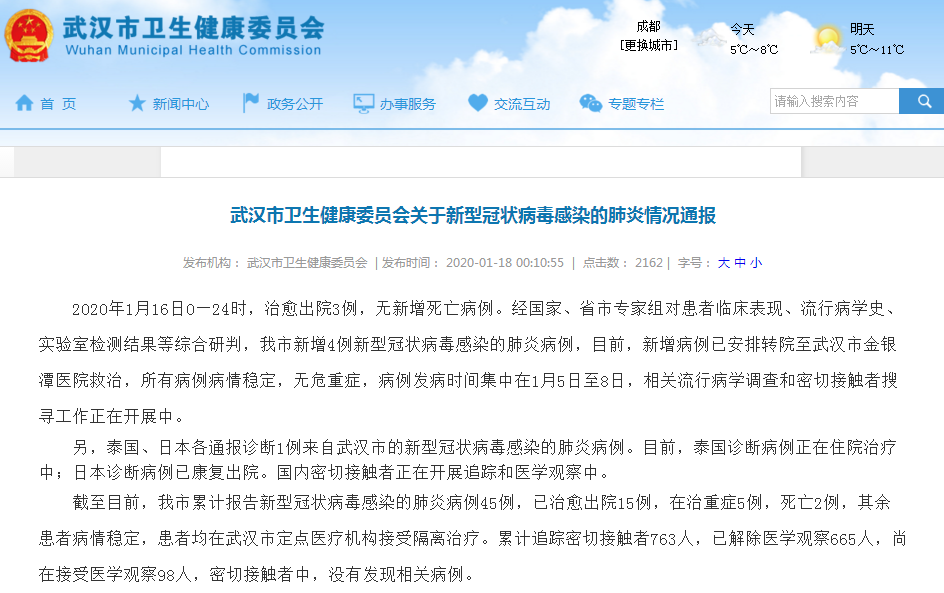 武汉市卫生健康委员会
Wuhan Municipal Health Commission

成都
[更换城市]

今天
5℃～8℃

明天
5℃～11℃

首 页
新闻中心
政务公开
办事服务
交流互动
专题专栏

请输入搜索内容

武汉市卫生健康委员会关于新型冠状病毒感染的肺炎情况通报

发布机构： 武汉市卫生健康委员会 | 发布时间： 2020-01-18 00:10:55 | 点击数： 2162 | 字号： 大 中 小

2020年1月16日0—24时，治愈出院3例，无新增死亡病例。经国家、省市专家组对患者临床表现、流行病学史、实验室检测结果等综合研判，我市新增4例新型冠状病毒感染的肺炎病例，目前，新增病例已安排转院至武汉市金银潭医院救治，所有病例病情稳定，无危重症，病例发病时间集中在1月5日至8日，相关流行病学调查和密切接触者搜寻工作正在开展中。

另，泰国、日本各通报诊断1例来自武汉市的新型冠状病毒感染的肺炎病例。目前，泰国诊断病例正在住院治疗中；日本诊断病例已康复出院。国内密切接触者正在开展追踪和医学观察中。

截至目前，我市累计报告新型冠状病毒感染的肺炎病例45例，已治愈出院15例，在治重症5例，死亡2例，其余患者病情稳定，患者均在武汉市定点医疗机构接受隔离治疗。累计追踪密切接触者763人，已解除医学观察665人，尚在接受医学观察98人，密切接触者中，没有发现相关病例。